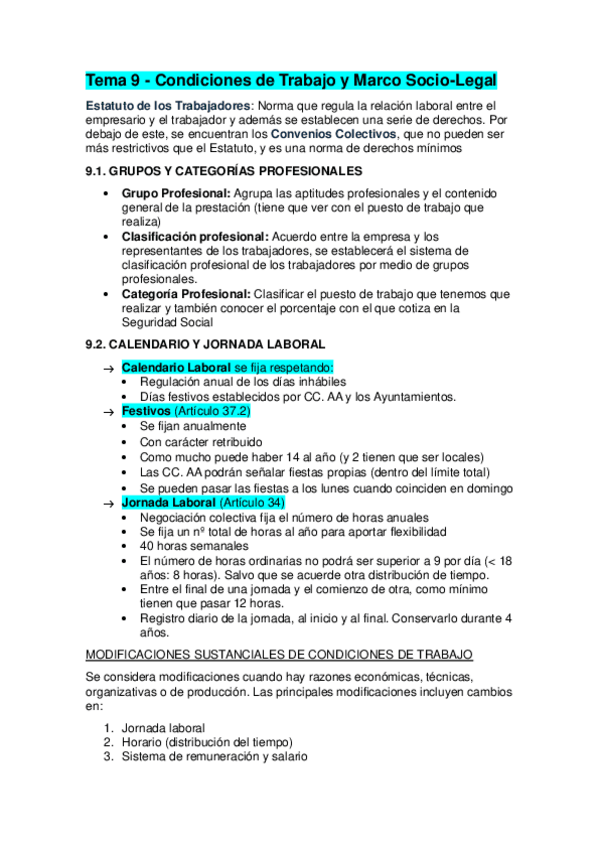 Tema 9 - Condiciones de Trabajo y Marco Socio-Legal

Estatuto de los Trabajadores: Norma que regula la relación laboral entre el empresario y el trabajador y además se establecen una serie de derechos. Por debajo de este, se encuentran los Convenios Colectivos, que no pueden ser más restrictivos que el Estatuto, y es una norma de derechos mínimos

9.1. GRUPOS Y CATEGORÍAS PROFESIONALES

• Grupo Profesional: Agrupa las aptitudes profesionales y el contenido general de la prestación (tiene que ver con el puesto de trabajo que realiza)
• Clasificación profesional: Acuerdo entre la empresa y los representantes de los trabajadores, se establecerá el sistema de clasificación profesional de los trabajadores por medio de grupos profesionales.
• Categoría Profesional: Clasificar el puesto de trabajo que tenemos que realizar y también conocer el porcentaje con el que cotiza en la Seguridad Social

9.2. CALENDARIO Y JORNADA LABORAL

→ Calendario Laboral se fija respetando:
• Regulación anual de los días inhábiles
• Días festivos establecidos por CC. AA y los Ayuntamientos.
→ Festivos (Artículo 37.2)
• Se fijan anualmente
• Con carácter retribuido
• Como mucho puede haber 14 al año (y 2 tienen que ser locales)
• Las CC. AA podrán señalar fiestas propias (dentro del límite total)
• Se pueden pasar las fiestas a los lunes cuando coinciden en domingo
→ Jornada Laboral (Artículo 34)
• Negociación colectiva fija el número de horas anuales
• Se fija un nº total de horas al año para aportar flexibilidad
• 40 horas semanales
• El número de horas ordinarias no podrá ser superior a 9 por día (< 18 años: 8 horas). Salvo que se acuerde otra distribución de tiempo.
• Entre el final de una jornada y el comienzo de otra, como mínimo tienen que pasar 12 horas.
• Registro diario de la jornada, al inicio y al final. Conservarlo durante 4 años.

MODIFICACIONES SUSTANCIALES DE CONDICIONES DE TRABAJO

Se considera modificaciones cuando hay razones económicas, técnicas, organizativas o de producción. Las principales modificaciones incluyen cambios en:

1. Jornada laboral
2. Horario (distribución del tiempo)
3. Sistema de remuneración y salario